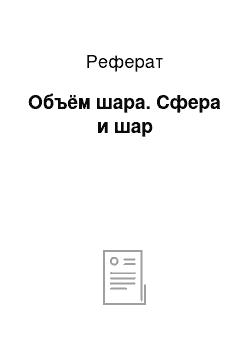 Реферат

Объём шара. Сфера и шар